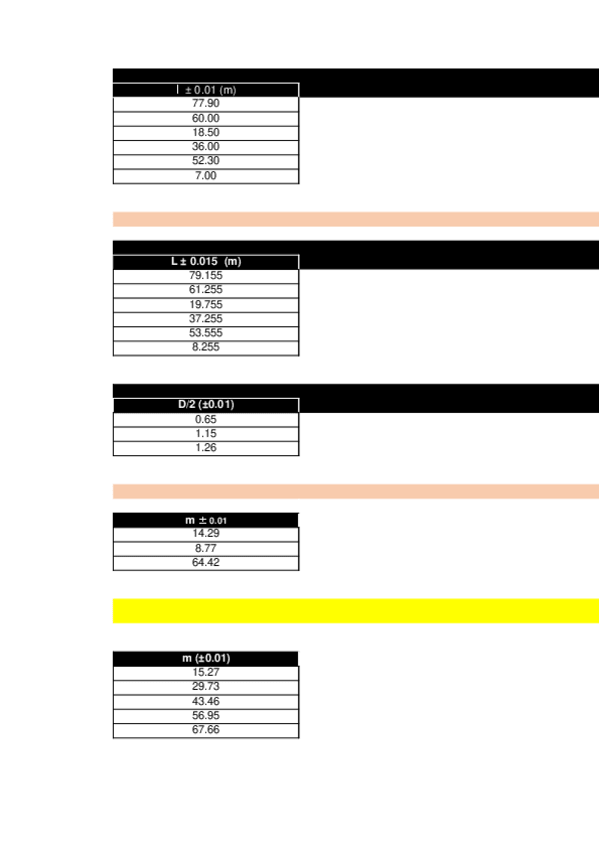 | l ± 0.01 (m) |
|---|
| 77.90 |
| 60.00 |
| 18.50 |
| 36.00 |
| 52.30 |
| 7.00 |

| L ± 0.015 (m) |
|---|
| 79.155 |
| 61.255 |
| 19.755 |
| 37.255 |
| 53.555 |
| 8.255 |

| D/2 (±0.01) |
|---|
| 0.65 |
| 1.15 |
| 1.26 |

| m ± 0.01 |
|---|
| 14.29 |
| 8.77 |
| 64.42 |

| m (±0.01) |
|---|
| 15.27 |
| 29.73 |
| 43.46 |
| 56.95 |
| 67.66 |